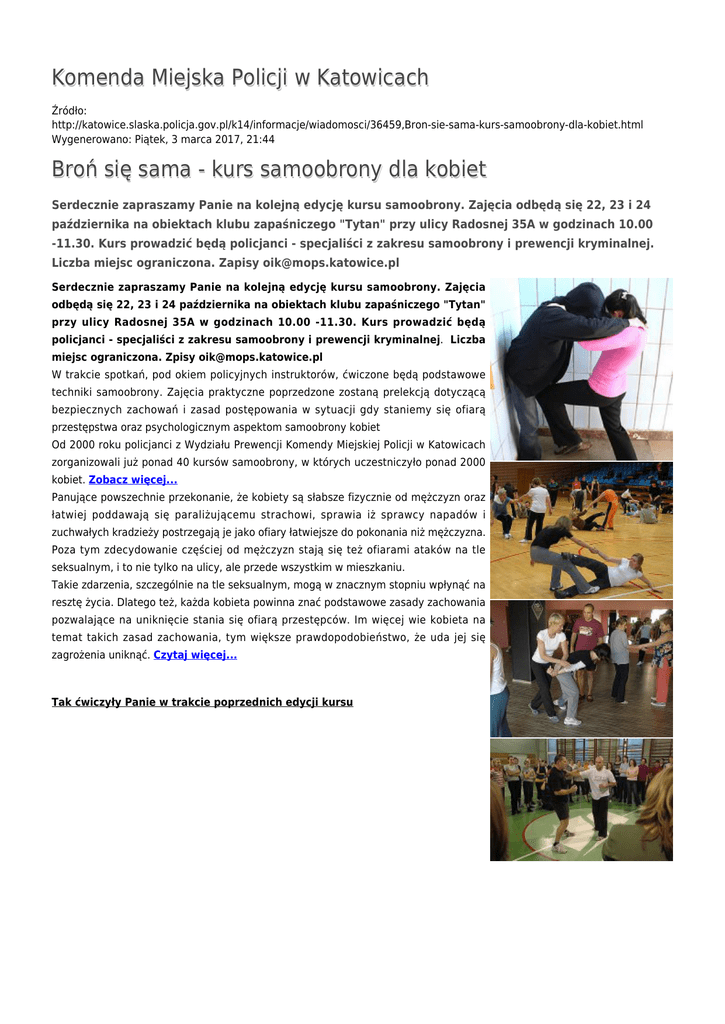 Komenda Miejska Policji w Katowicach

Źródło: http://katowice.slaska.policja.gov.pl/k14/informacje/wiadomosci/36459,Bron-sie-sama-kurs-samoobrony-dla-kobiet.html
Wygenerowano: Piątek, 3 marca 2017, 21:44

Broń się sama - kurs samoobrony dla kobiet

Serdecznie zapraszamy Panie na kolejną edycję kursu samoobrony. Zajęcia odbędą się 22, 23 i 24 października na obiektach klubu zapaśniczego "Tytan" przy ulicy Radosnej 35A w godzinach 10.00 -11.30. Kurs prowadzić będą policjanci - specjaliści z zakresu samoobrony i prewencji kryminalnej. Liczba miejsc ograniczona. Zapisy oik@mops.katowice.pl

Serdecznie zapraszamy Panie na kolejną edycję kursu samoobrony. Zajęcia odbędą się 22, 23 i 24 października na obiektach klubu zapaśniczego "Tytan" przy ulicy Radosnej 35A w godzinach 10.00 -11.30. Kurs prowadzić będą policjanci - specjaliści z zakresu samoobrony i prewencji kryminalnej. Liczba miejsc ograniczona. Zpisy oik@mops.katowice.pl

W trakcie spotkań, pod okiem policyjnych instruktorów, ćwiczone będą podstawowe techniki samoobrony. Zajęcia praktyczne poprzedzone zostaną prelekcją dotyczącą bezpiecznych zachowań i zasad postępowania w sytuacji gdy staniemy się ofiarą przestępstwa oraz psychologicznym aspektom samoobrony kobiet

Od 2000 roku policjanci z Wydziału Prewencji Komendy Miejskiej Policji w Katowicach zorganizowali już ponad 40 kursów samoobrony, w których uczestniczyło ponad 2000 kobiet. Zobacz więcej...

Panujące powszechnie przekonanie, że kobiety są słabsze fizycznie od mężczyzn oraz łatwiej poddawają się paraliżującemu strachowi, sprawia iż sprawcy napadów i zuchwałych kradzieży postrzegają je jako ofiary łatwiejsze do pokonania niż mężczyzna. Poza tym zdecydowanie częściej od mężczyzn stają się też ofiarami ataków na tle seksualnym, i to nie tylko na ulicy, ale przede wszystkim w mieszkaniu.

Takie zdarzenia, szczególnie na tle seksualnym, mogą w znacznym stopniu wpłynąć na resztę życia. Dlatego też, każda kobieta powinna znać podstawowe zasady zachowania pozwalające na uniknięcie stania się ofiarą przestępców. Im więcej wie kobieta na temat takich zasad zachowania, tym większe prawdopodobieństwo, że uda jej się zagrożenia uniknąć. Czytaj więcej...

Tak ćwiczyły Panie w trakcie poprzednich edycji kursu